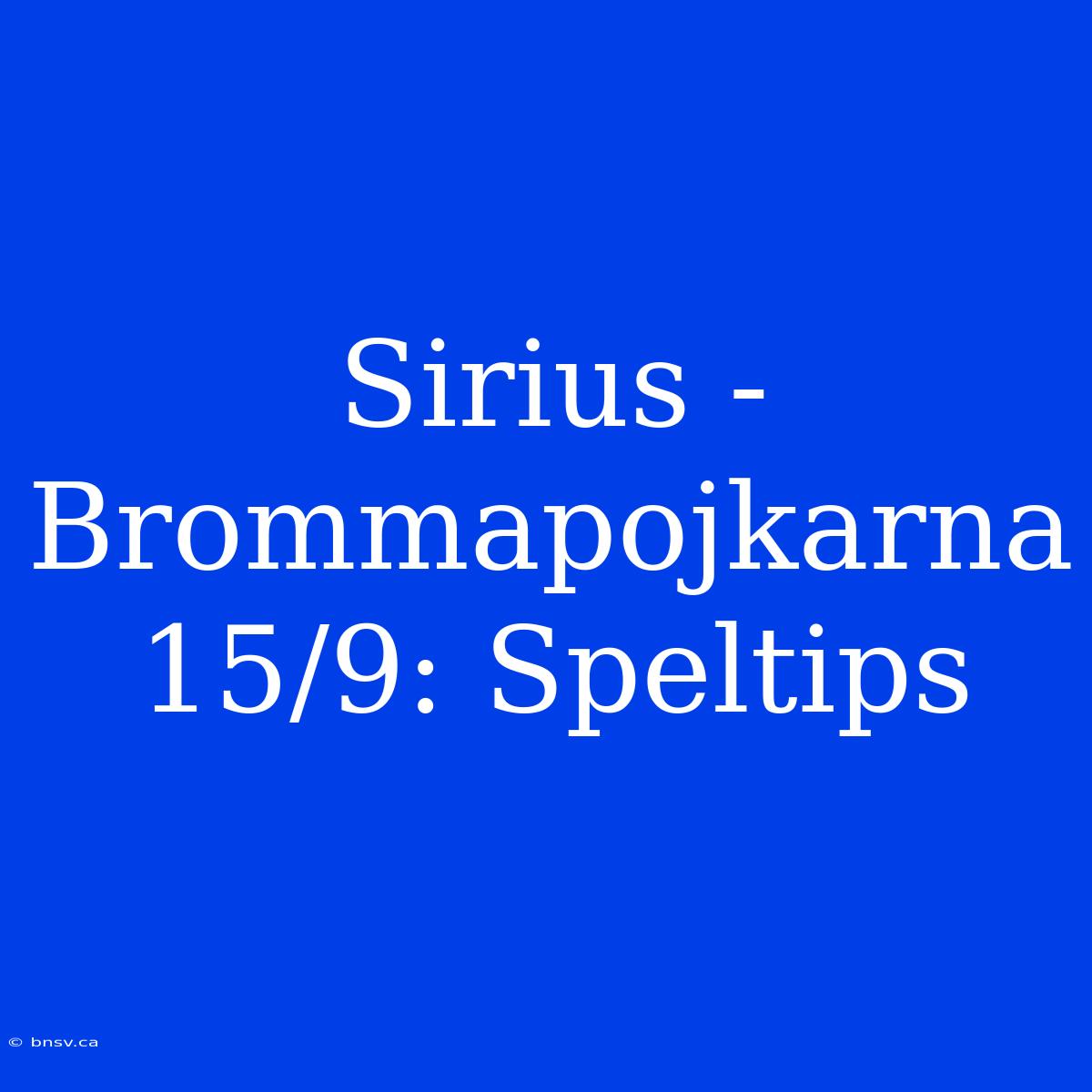 Sirius - Brommapojkarna 15/9: Speltips

© bnsv.ca